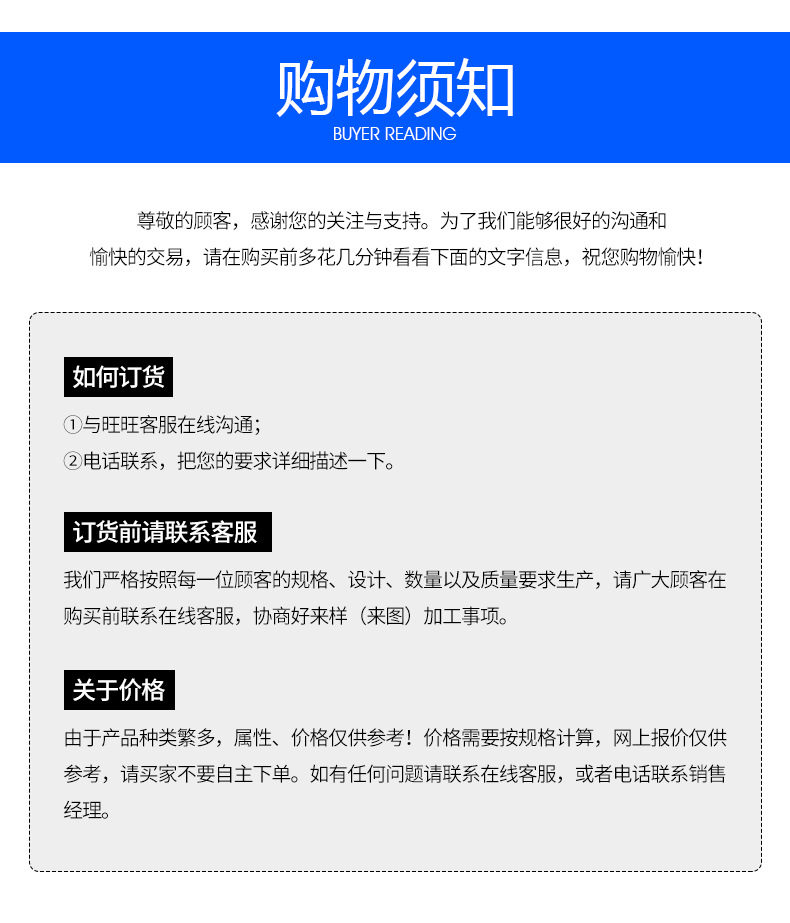 购物须知
BUYER READING

尊敬的顾客，感谢您的关注与支持。为了我们能够很好的沟通和愉快的交易，请在购买前多花几分钟看看下面的文字信息，祝您购物愉快！

如何订货

①与旺旺客服在线沟通；
②电话联系，把您的要求详细描述一下。

订货前请联系客服

我们严格按照每一位顾客的规格、设计、数量以及质量要求生产，请广大顾客在购买前联系在线客服，协商好来样（来图）加工事项。

关于价格

由于产品种类繁多，属性、价格仅供参考！价格需要按规格计算，网上报价仅供参考，请买家不要自主下单。如有任何问题请联系在线客服，或者电话联系销售经理。